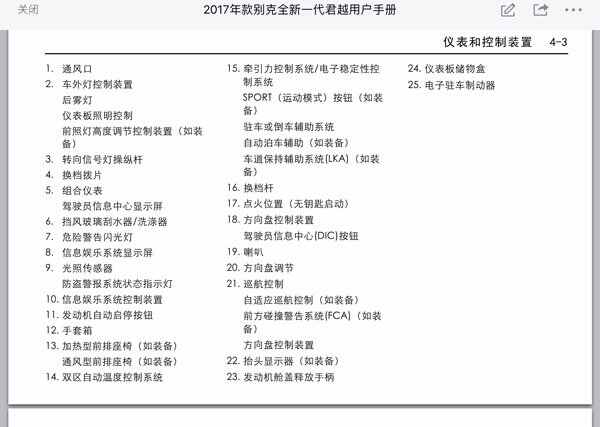 关闭

2017年款别克全新一代君越用户手册

仪表和控制装置 4-3

1. 通风口
2. 车外灯控制装置
后雾灯
仪表板照明控制
前照灯高度调节控制装置（如装备）
3. 转向信号灯操纵杆
4. 换档拨片
5. 组合仪表
驾驶员信息中心显示屏
6. 挡风玻璃刮水器/洗涤器
7. 危险警告闪光灯
8. 信息娱乐系统显示屏
9. 光照传感器
防盗警报系统状态指示灯
10. 信息娱乐系统控制装置
11. 发动机自动启停按钮
12. 手套箱
13. 加热型前排座椅（如装备）
通风型前排座椅（如装备）
14. 双区自动温度控制系统

15. 牵引力控制系统/电子稳定性控制系统
SPORT（运动模式）按钮（如装备）
驻车或倒车辅助系统
自动泊车辅助（如装备）
车道保持辅助系统(LKA)（如装备）
16. 换档杆
17. 点火位置（无钥匙启动）
18. 方向盘控制装置
驾驶员信息中心(DIC)按钮
19. 喇叭
20. 方向盘调节
21. 巡航控制
自适应巡航控制（如装备）
前方碰撞警告系统(FCA)（如装备）
方向盘控制装置
22. 抬头显示器（如装备）
23. 发动机舱盖释放手柄

24. 仪表板储物盒
25. 电子驻车制动器